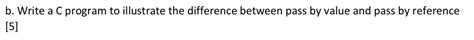 b. Write a C program to illustrate the difference between pass by value and pass by reference [5]